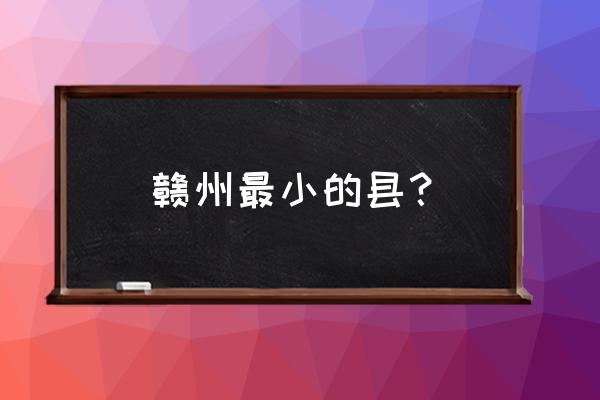 赣州最小的县？